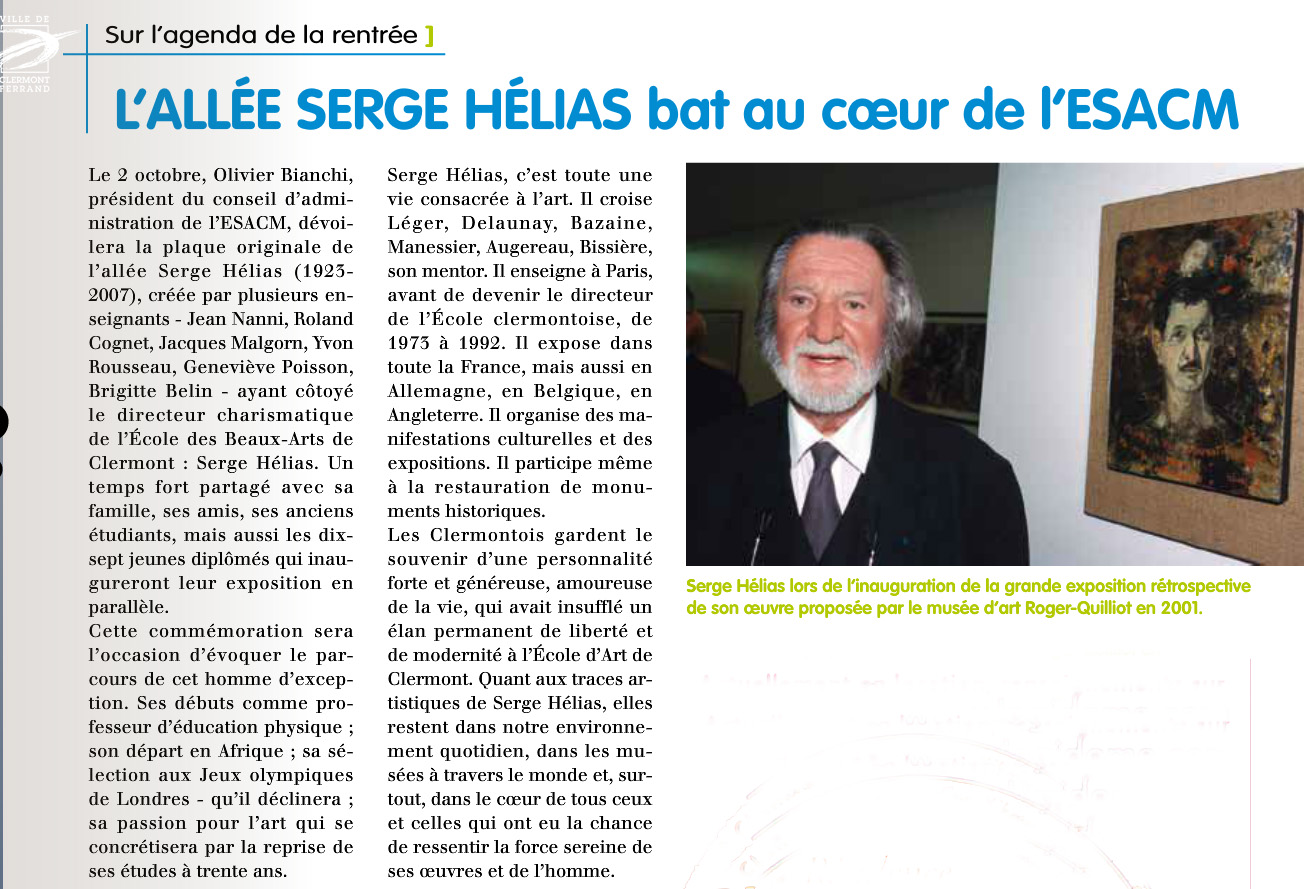 VILLE DE CLERMONT FERRAND

Sur l'agenda de la rentrée ]

L'ALLÉE SERGE HÉLIAS bat au cœur de l'ESACM

Le 2 octobre, Olivier Bianchi, président du conseil d'administration de l'ESACM, dévoilera la plaque originale de l'allée Serge Hélias (1923-2007), créée par plusieurs enseignants - Jean Nanni, Roland Cognet, Jacques Malgorn, Yvon Rousseau, Geneviève Poisson, Brigitte Belin - ayant côtoyé le directeur charismatique de l'École des Beaux-Arts de Clermont : Serge Hélias. Un temps fort partagé avec sa famille, ses amis, ses anciens étudiants, mais aussi les dix-sept jeunes diplômés qui inaugureront leur exposition en parallèle.
Cette commémoration sera l'occasion d'évoquer le parcours de cet homme d'exception. Ses débuts comme professeur d'éducation physique ; son départ en Afrique ; sa sélection aux Jeux olympiques de Londres - qu'il déclinera ; sa passion pour l'art qui se concrétisera par la reprise de ses études à trente ans.

Serge Hélias, c'est toute une vie consacrée à l'art. Il croise Léger, Delaunay, Bazaine, Manessier, Augereau, Bissière, son mentor. Il enseigne à Paris, avant de devenir le directeur de l'École clermontoise, de 1973 à 1992. Il expose dans toute la France, mais aussi en Allemagne, en Belgique, en Angleterre. Il organise des manifestations culturelles et des expositions. Il participe même à la restauration de monuments historiques.
Les Clermontois gardent le souvenir d'une personnalité forte et généreuse, amoureuse de la vie, qui avait insufflé un élan permanent de liberté et de modernité à l'École d'Art de Clermont. Quant aux traces artistiques de Serge Hélias, elles restent dans notre environnement quotidien, dans les musées à travers le monde et, surtout, dans le cœur de tous ceux et celles qui ont eu la chance de ressentir la force sereine de ses œuvres et de l'homme.

Serge Hélias lors de l'inauguration de la grande exposition rétrospective de son œuvre proposée par le musée d'art Roger-Quilliot en 2001.